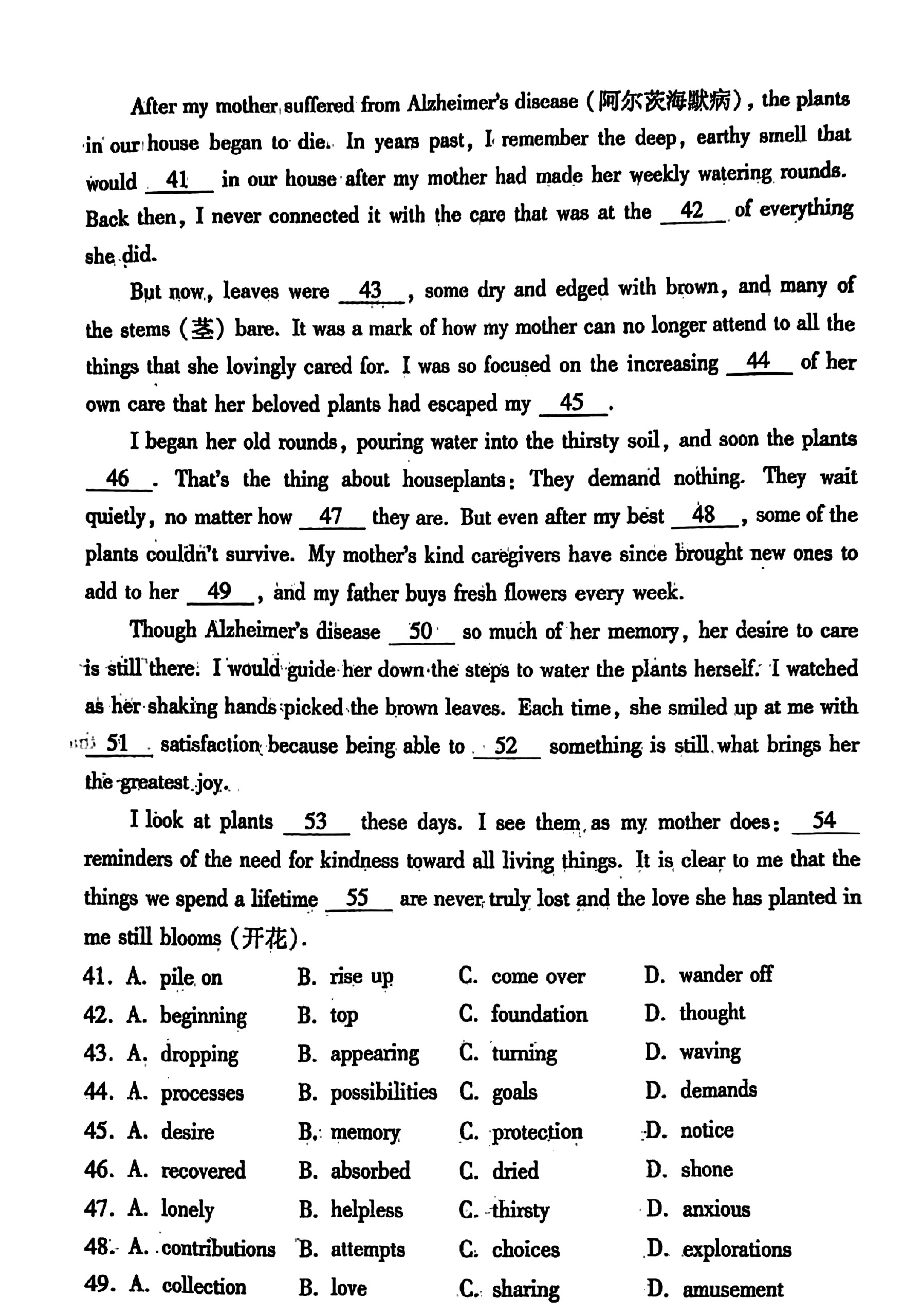 After my mother suffered from Alzheimer's disease (阿尔茨海默病), the plants in our house began to die. In years past, I remember the deep, earthy smell that would __41__ in our house after my mother had made her weekly watering rounds. Back then, I never connected it with the care that was at the __42__ of everything she did.

But now, leaves were __43__, some dry and edged with brown, and many of the stems (茎) bare. It was a mark of how my mother can no longer attend to all the things that she lovingly cared for. I was so focused on the increasing __44__ of her own care that her beloved plants had escaped my __45__.

I began her old rounds, pouring water into the thirsty soil, and soon the plants __46__. That's the thing about houseplants: They demand nothing. They wait quietly, no matter how __47__ they are. But even after my best __48__, some of the plants couldn't survive. My mother's kind caregivers have since brought new ones to add to her __49__, and my father buys fresh flowers every week.

Though Alzheimer's disease __50__ so much of her memory, her desire to care is still there. I would guide her down the steps to water the plants herself. I watched as her shaking hands picked the brown leaves. Each time, she smiled up at me with __51__ satisfaction because being able to __52__ something is still what brings her the greatest joy.

I look at plants __53__ these days. I see them as my mother does: __54__ reminders of the need for kindness toward all living things. It is clear to me that the things we spend a lifetime __55__ are never truly lost and the love she has planted in me still blooms (开花).

41. A. pile on B. rise up C. come over D. wander off
42. A. beginning B. top C. foundation D. thought
43. A. dropping B. appearing C. turning D. waving
44. A. processes B. possibilities C. goals D. demands
45. A. desire B. memory C. protection D. notice
46. A. recovered B. absorbed C. dried D. shone
47. A. lonely B. helpless C. thirsty D. anxious
48. A. contributions B. attempts C. choices D. explorations
49. A. collection B. love C. sharing D. amusement